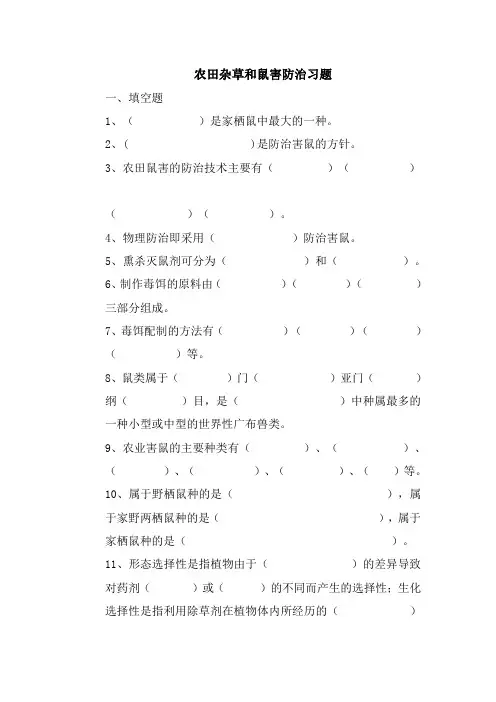 农田杂草和鼠害防治习题

一、填空题

1、（ ）是家栖鼠中最大的一种。

2、（ ）是防治害鼠的方针。

3、农田鼠害的防治技术主要有（ ）（ ）

（ ）（ ）。

4、物理防治即采用（ ）防治害鼠。

5、熏杀灭鼠剂可分为（ ）和（ ）。

6、制作毒饵的原料由（ ）（ ）（ ）三部分组成。

7、毒饵配制的方法有（ ）（ ）（ ）（ ）等。

8、鼠类属于（ ）门（ ）亚门（ ）纲（ ）目，是（ ）中种属最多的一种小型或中型的世界性广布兽类。

9、农业害鼠的主要种类有（ ）、（ ）、（ ）、（ ）、（ ）、（ ）等。

10、属于野栖鼠种的是（ ），属于家野两栖鼠种的是（ ），属于家栖鼠种的是（ ）。

11、形态选择性是指植物由于（ ）的差异导致对药剂（ ）或（ ）的不同而产生的选择性；生化选择性是指利用除草剂在植物体内所经历的（ ）